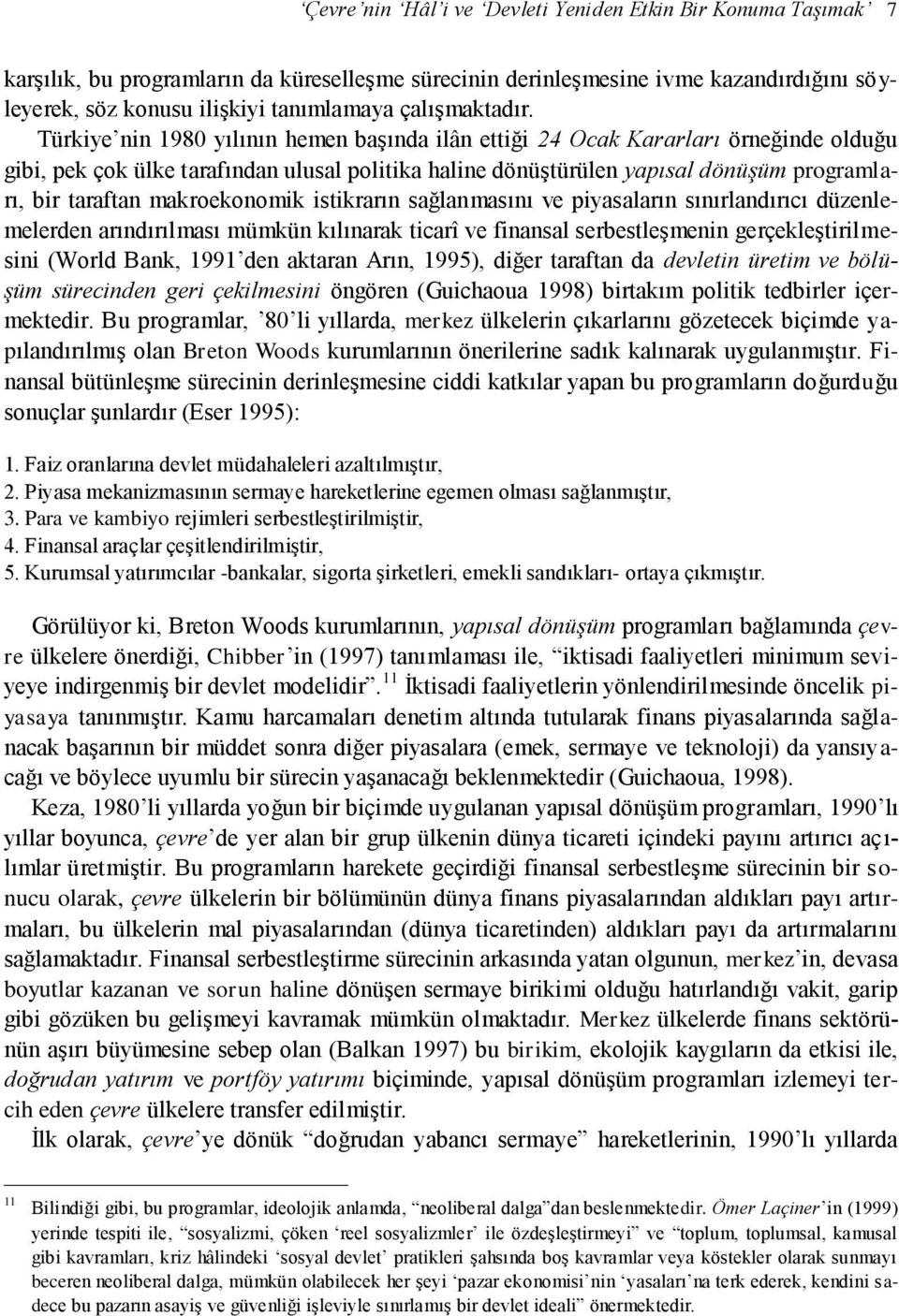 ‘Çevre’nin ‘Hâl’i ve ‘Devleti Yeniden Etkin Bir Konuma Taşımak’ 7

karşılık, bu programların da küreselleşme sürecinin derinleşmesine ivme kazandırdığını söyleyerek, söz konusu ilişkiyi tanımlamaya çalışmaktadır.

Türkiye’nin 1980 yılının hemen başında ilân ettiği 24 Ocak Kararları örneğinde olduğu gibi, pek çok ülke tarafından ulusal politika haline dönüştürülen yapısal dönüşüm programları, bir taraftan makroekonomik istikrarın sağlanmasını ve piyasaların sınırlandırıcı düzenlemelerden arındırılması mümkün kılınarak ticarî ve finansal serbestleşmenin gerçekleştirilmesini (World Bank, 1991’den aktaran Arın, 1995), diğer taraftan da devletin üretim ve bölüşüm sürecinden geri çekilmesini öngören (Guichaoua 1998) birtakım politik tedbirler içermektedir. Bu programlar, ’80’li yıllarda, merkez ülkelerin çıkarlarını gözetecek biçimde yapılandırılmış olan Breton Woods kurumlarının önerilerine sadık kalınarak uygulanmıştır. Finansal bütünleşme sürecinin derinleşmesine ciddi katkılar yapan bu programların doğurduğu sonuçlar şunlardır (Eser 1995):

1. Faiz oranlarına devlet müdahaleleri azaltılmıştır,
2. Piyasa mekanizmasının sermaye hareketlerine egemen olması sağlanmıştır,
3. Para ve kambiyo rejimleri serbestleştirilmiştir,
4. Finansal araçlar çeşitlendirilmiştir,
5. Kurumsal yatırımcılar -bankalar, sigorta şirketleri, emekli sandıkları- ortaya çıkmıştır.

Görülüyor ki, Breton Woods kurumlarının, yapısal dönüşüm programları bağlamında çevre ülkelere önerdiği, Chibber’in (1997) tanımlaması ile, “iktisadi faaliyetleri minimum seviyeye indirgenmiş bir devlet modelidir”.$^{11}$ İktisadi faaliyetlerin yönlendirilmesinde öncelik piyasaya tanınmıştır. Kamu harcamaları denetim altında tutularak finans piyasalarında sağlanacak başarının bir müddet sonra diğer piyasalara (emek, sermaye ve teknoloji) da yansıyacağı ve böylece uyumlu bir sürecin yaşanacağı beklenmektedir (Guichaoua, 1998).

Keza, 1980’li yıllarda yoğun bir biçimde uygulanan yapısal dönüşüm programları, 1990’lı yıllar boyunca, çevre’de yer alan bir grup ülkenin dünya ticareti içindeki payını artırıcı açılımlar üretmiştir. Bu programların harekete geçirdiği finansal serbestleşme sürecinin bir sonucu olarak, çevre ülkelerin bir bölümünün dünya finans piyasalarından aldıkları payı artırmaları, bu ülkelerin mal piyasalarından (dünya ticaretinden) aldıkları payı da artırmalarını sağlamaktadır. Finansal serbestleştirme sürecinin arkasında yatan olgunun, merkez’in, devasa boyutlar kazanan ve sorun haline dönüşen sermaye birikimi olduğu hatırlandığı vakit, garip gibi gözüken bu gelişmeyi kavramak mümkün olmaktadır. Merkez ülkelerde finans sektörünün aşırı büyümesine sebep olan (Balkan 1997) bu birikim, ekolojik kaygıların da etkisi ile, doğrudan yatırım ve portföy yatırımı biçiminde, yapısal dönüşüm programları izlemeyi tercih eden çevre ülkelere transfer edilmiştir.

İlk olarak, çevre’ye dönük “doğrudan yabancı sermaye” hareketlerinin, 1990’lı yıllarda

$^{11}$ Bilindiği gibi, bu programlar, ideolojik anlamda, “neoliberal dalga”dan beslenmektedir. Ömer Laçiner’in (1999) yerinde tespiti ile, “sosyalizmi, çöken ‘reel sosyalizmler’ ile özdeşleştirmeyi” ve “toplum, toplumsal, kamusal gibi kavramları, kriz hâlindeki ‘sosyal devlet’ pratikleri şahsında boş kavramlar veya köstekler olarak sunmayı beceren neoliberal dalga, mümkün olabilecek her şeyi ‘pazar ekonomisi’nin ‘yasaları’na terk ederek, kendini sadece bu pazarın asayiş ve güvenliği işleviyle sınırlamış bir devlet ideali” önermektedir.